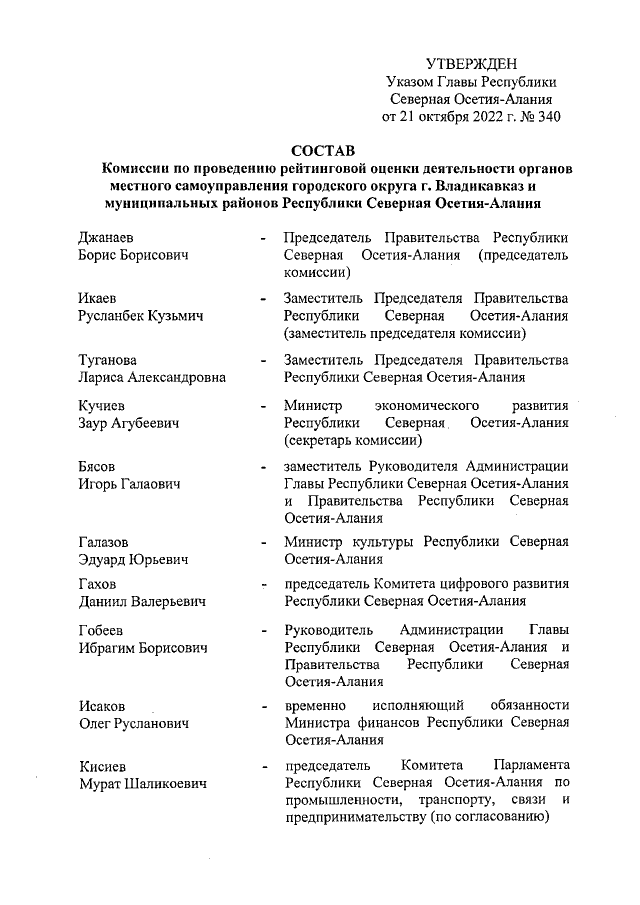 УТВЕРЖДЕН
Указом Главы Республики
Северная Осетия-Алания
от 21 октября 2022 г. № 340

СОСТАВ
Комиссии по проведению рейтинговой оценки деятельности органов местного самоуправления городского округа г. Владикавказ и муниципальных районов Республики Северная Осетия-Алания

Джанаев Борис Борисович - Председатель Правительства Республики Северная Осетия-Алания (председатель комиссии)

Икаев Русланбек Кузьмич - Заместитель Председателя Правительства Республики Северная Осетия-Алания (заместитель председателя комиссии)

Туганова Лариса Александровна - Заместитель Председателя Правительства Республики Северная Осетия-Алания

Кучиев Заур Агубеевич - Министр экономического развития Республики Северная Осетия-Алания (секретарь комиссии)

Бясов Игорь Галаович - заместитель Руководителя Администрации Главы Республики Северная Осетия-Алания и Правительства Республики Северная Осетия-Алания

Галазов Эдуард Юрьевич - Министр культуры Республики Северная Осетия-Алания

Гахов Даниил Валерьевич - председатель Комитета цифрового развития Республики Северная Осетия-Алания

Гобеев Ибрагим Борисович - Руководитель Администрации Главы Республики Северная Осетия-Алания и Правительства Республики Северная Осетия-Алания

Исаков Олег Русланович - временно исполняющий обязанности Министра финансов Республики Северная Осетия-Алания

Кисиев Мурат Шаликоевич - председатель Комитета Парламента Республики Северная Осетия-Алания по промышленности, транспорту, связи и предпринимательству (по согласованию)